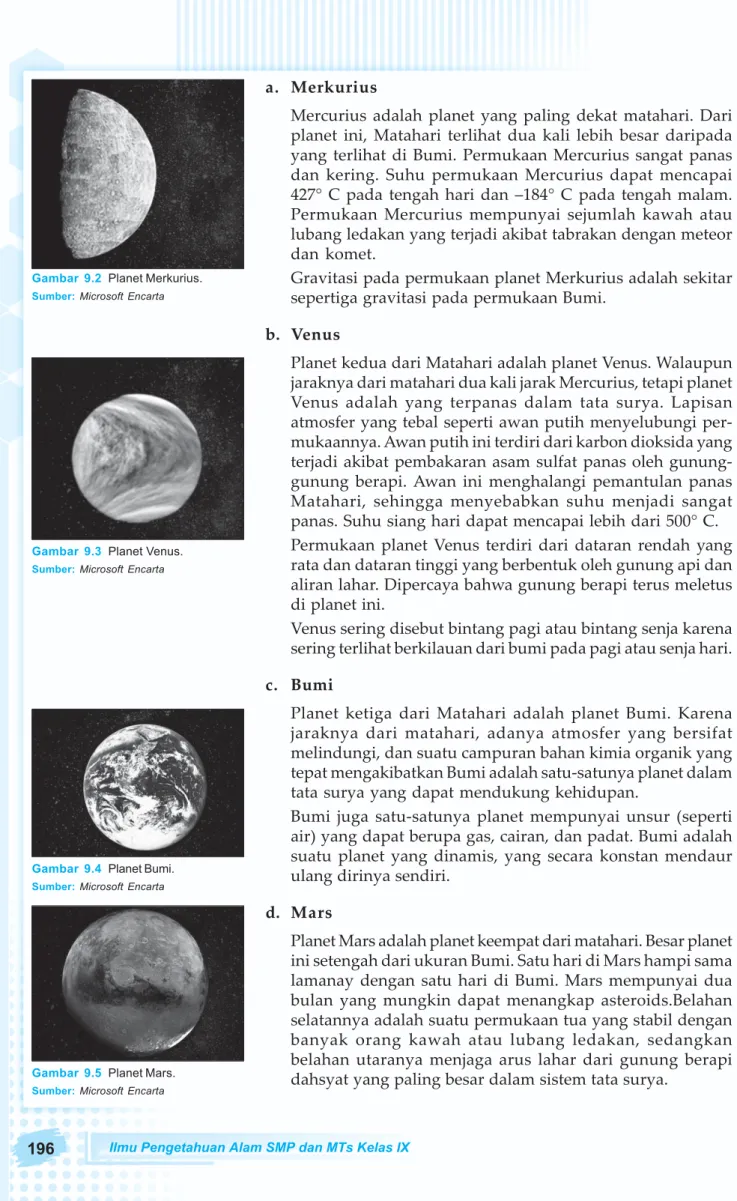 Gambar 9.2 Planet Merkurius.
Sumber: Microsoft Encarta

Gambar 9.3 Planet Venus.
Sumber: Microsoft Encarta

Gambar 9.4 Planet Bumi.
Sumber: Microsoft Encarta

Gambar 9.5 Planet Mars.
Sumber: Microsoft Encarta

a. Merkurius

Mercurius adalah planet yang paling dekat matahari. Dari planet ini, Matahari terlihat dua kali lebih besar daripada yang terlihat di Bumi. Permukaan Mercurius sangat panas dan kering. Suhu permukaan Mercurius dapat mencapai 427° C pada tengah hari dan –184° C pada tengah malam. Permukaan Mercurius mempunyai sejumlah kawah atau lubang ledakan yang terjadi akibat tabrakan dengan meteor dan komet.

Gravitasi pada permukaan planet Merkurius adalah sekitar sepertiga gravitasi pada permukaan Bumi.

b. Venus

Planet kedua dari Matahari adalah planet Venus. Walaupun jaraknya dari matahari dua kali jarak Mercurius, tetapi planet Venus adalah yang terpanas dalam tata surya. Lapisan atmosfer yang tebal seperti awan putih menyelubungi permukaannya. Awan putih ini terdiri dari karbon dioksida yang terjadi akibat pembakaran asam sulfat panas oleh gunung-gunung berapi. Awan ini menghalangi pemantulan panas Matahari, sehingga menyebabkan suhu menjadi sangat panas. Suhu siang hari dapat mencapai lebih dari 500° C.

Permukaan planet Venus terdiri dari dataran rendah yang rata dan dataran tinggi yang berbentuk oleh gunung api dan aliran lahar. Dipercaya bahwa gunung berapi terus meletus di planet ini.

Venus sering disebut bintang pagi atau bintang senja karena sering terlihat berkilauan dari bumi pada pagi atau senja hari.

c. Bumi

Planet ketiga dari Matahari adalah planet Bumi. Karena jaraknya dari matahari, adanya atmosfer yang bersifat melindungi, dan suatu campuran bahan kimia organik yang tepat mengakibatkan Bumi adalah satu-satunya planet dalam tata surya yang dapat mendukung kehidupan.

Bumi juga satu-satunya planet mempunyai unsur (seperti air) yang dapat berupa gas, cairan, dan padat. Bumi adalah suatu planet yang dinamis, yang secara konstan mendaur ulang dirinya sendiri.

d. Mars

Planet Mars adalah planet keempat dari matahari. Besar planet ini setengah dari ukuran Bumi. Satu hari di Mars hampi sama lamanay dengan satu hari di Bumi. Mars mempunyai dua bulan yang mungkin dapat menangkap asteroids.Belahan selatannya adalah suatu permukaan tua yang stabil dengan banyak orang kawah atau lubang ledakan, sedangkan belahan utaranya menjaga arus lahar dari gunung berapi dahsyat yang paling besar dalam sistem tata surya.

196 Ilmu Pengetahuan Alam SMP dan MTs Kelas IX